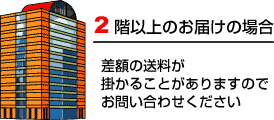 2 階以上のお届けの場合

差額の送料が
掛かることがありますので
お問い合わせください